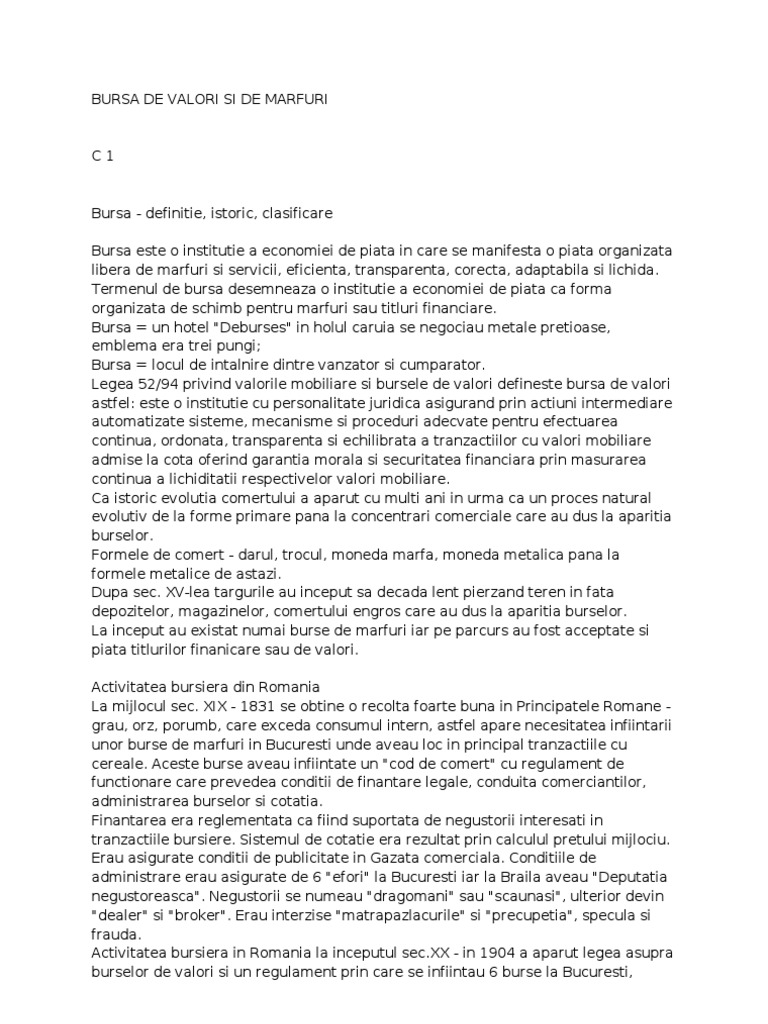 BURSA DE VALORI SI DE MARFURI

C 1

Bursa - definitie, istoric, clasificare

Bursa este o institutie a economiei de piata in care se manifesta o piata organizata libera de marfuri si servicii, eficienta, transparenta, corecta, adaptabila si lichida. Termenul de bursa desemneaza o institutie a economiei de piata ca forma organizata de schimb pentru marfuri sau titluri financiare.
Bursa = un hotel "Deburses" in holul caruia se negociau metale pretioase, emblema era trei pungi;
Bursa = locul de intalnire dintre vanzator si cumparator.
Legea 52/94 privind valorile mobiliare si bursele de valori defineste bursa de valori astfel: este o institutie cu personalitate juridica asigurand prin actiuni intermediare automatizate sisteme, mecanisme si proceduri adecvate pentru efectuarea continua, ordonata, transparenta si echilibrata a tranzactiilor cu valori mobiliare admise la cota oferind garantia morala si securitatea financiara prin masurarea continua a lichiditatii respectivelor valori mobiliare.
Ca istoric evolutia comertului a aparut cu multi ani in urma ca un proces natural evolutiv de la forme primare pana la concentrari comerciale care au dus la aparitia burselor.
Formele de comert - darul, trocul, moneda marfa, moneda metalica pana la formele metalice de astazi.
Dupa sec. XV-lea targurile au inceput sa decada lent pierzand teren in fata depozitelor, magazinelor, comertului engros care au dus la aparitia burselor.
La inceput au existat numai burse de marfuri iar pe parcurs au fost acceptate si piata titlurilor finanicare sau de valori.

Activitatea bursiera din Romania
La mijlocul sec. XIX - 1831 se obtine o recolta foarte buna in Principatele Romane - grau, orz, porumb, care exceda consumul intern, astfel apare necesitatea infiintarii unor burse de marfuri in Bucuresti unde aveau loc in principal tranzactiile cu cereale. Aceste burse aveau infiintate un "cod de comert" cu regulament de functionare care prevedea conditii de finantare legale, conduita comerciantilor, administrarea burselor si cotatia.
Finantarea era reglementata ca fiind suportata de negustorii interesati in tranzactiile bursiere. Sistemul de cotatie era rezultat prin calculul pretului mijlociu. Erau asigurate conditii de publicitate in Gazata comerciala. Conditiile de administrare erau asigurate de 6 "efori" la Bucuresti iar la Braila aveau "Deputatia negustoreasca". Negustorii se numeau "dragomani" sau "scaunasi", ulterior devin "dealer" si "broker". Erau interzise "matrapazlacurile" si "precupetia", specula si frauda.
Activitatea bursiera in Romania la inceputul sec.XX - in 1904 a aparut legea asupra burselor de valori si un regulament prin care se infiintau 6 burse la Bucuresti,